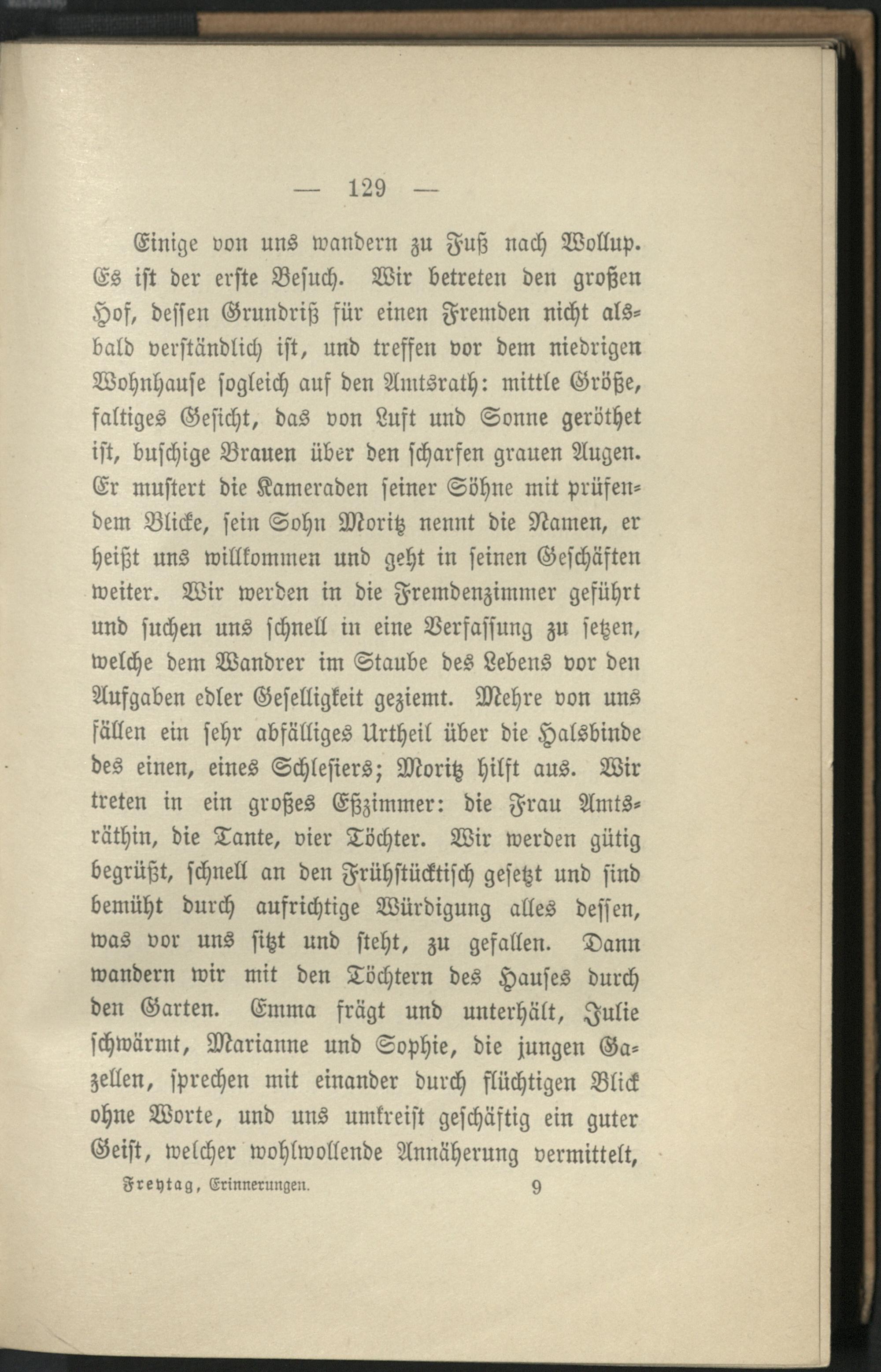 — 129 —

Einige von uns wandern zu Fuß nach Wollup. Es ist der erste Besuch. Wir betreten den großen Hof, dessen Grundriß für einen Fremden nicht alsbald verständlich ist, und treffen vor dem niedrigen Wohnhause sogleich auf den Amtsrath: mittle Größe, faltiges Gesicht, das von Luft und Sonne geröthet ist, buschige Brauen über den scharfen grauen Augen. Er mustert die Kameraden seiner Söhne mit prüfendem Blicke, sein Sohn Moritz nennt die Namen, er heißt uns willkommen und geht in seinen Geschäften weiter. Wir werden in die Fremdenzimmer geführt und suchen uns schnell in eine Verfassung zu setzen, welche dem Wandrer im Staube des Lebens vor den Aufgaben edler Geselligkeit geziemt. Mehre von uns fällen ein sehr abfälliges Urtheil über die Halsbinde des einen, eines Schlesiers; Moritz hilft aus. Wir treten in ein großes Eßzimmer: die Frau Amtsräthin, die Tante, vier Töchter. Wir werden gütig begrüßt, schnell an den Frühstücktisch gesetzt und sind bemüht durch aufrichtige Würdigung alles dessen, was vor uns sitzt und steht, zu gefallen. Dann wandern wir mit den Töchtern des Hauses durch den Garten. Emma frägt und unterhält, Julie schwärmt, Marianne und Sophie, die jungen Gazellen, sprechen mit einander durch flüchtigen Blick ohne Worte, und uns umkreist geschäftig ein guter Geist, welcher wohlwollende Annäherung vermittelt,

Freytag, Erinnerungen. 9